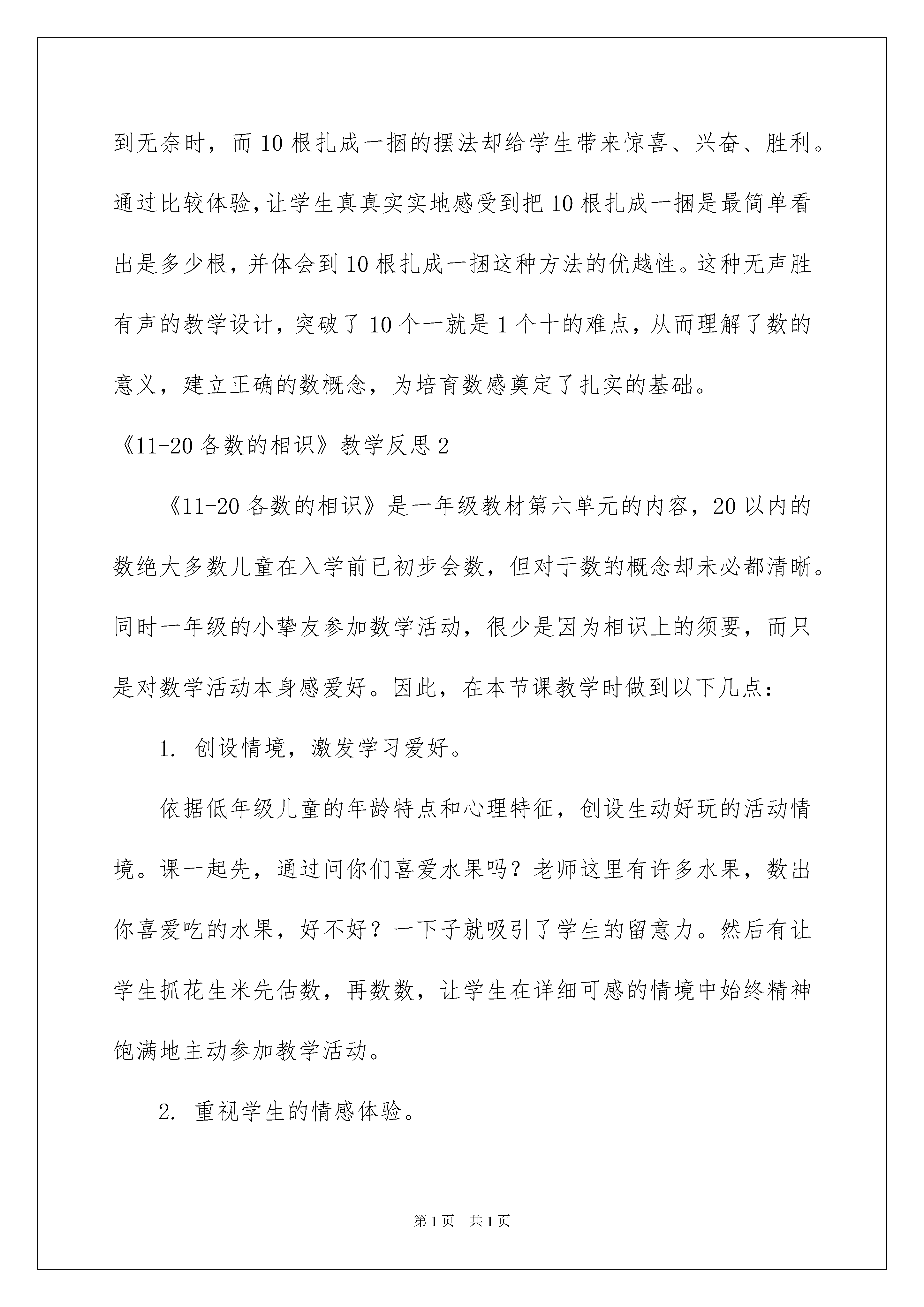 到无奈时，而10根扎成一捆的摆法却给学生带来惊喜、兴奋、胜利。通过比较体验，让学生真真实实地感受到把10根扎成一捆是最简单看出是多少根，并体会到10根扎成一捆这种方法的优越性。这种无声胜有声的教学设计，突破了10个一就是1个十的难点，从而理解了数的意义，建立正确的数概念，为培育数感奠定了扎实的基础。

《11-20各数的相识》教学反思2

《11-20各数的相识》是一年级教材第六单元的内容，20以内的数绝大多数儿童在入学前已初步会数，但对于数的概念却未必都清晰。同时一年级的小挚友参加数学活动，很少是因为相识上的须要，而只是对数学活动本身感爱好。因此，在本节课教学时做到以下几点：

1. 创设情境，激发学习爱好。

依据低年级儿童的年龄特点和心理特征，创设生动好玩的活动情境。课一起先，通过问你们喜爱水果吗？老师这里有许多水果，数出你喜爱吃的水果，好不好？一下子就吸引了学生的留意力。然后有让学生抓花生米先估数，再数数，让学生在详细可感的情境中始终精神饱满地主动参加教学活动。

2. 重视学生的情感体验。

第1页 共1页